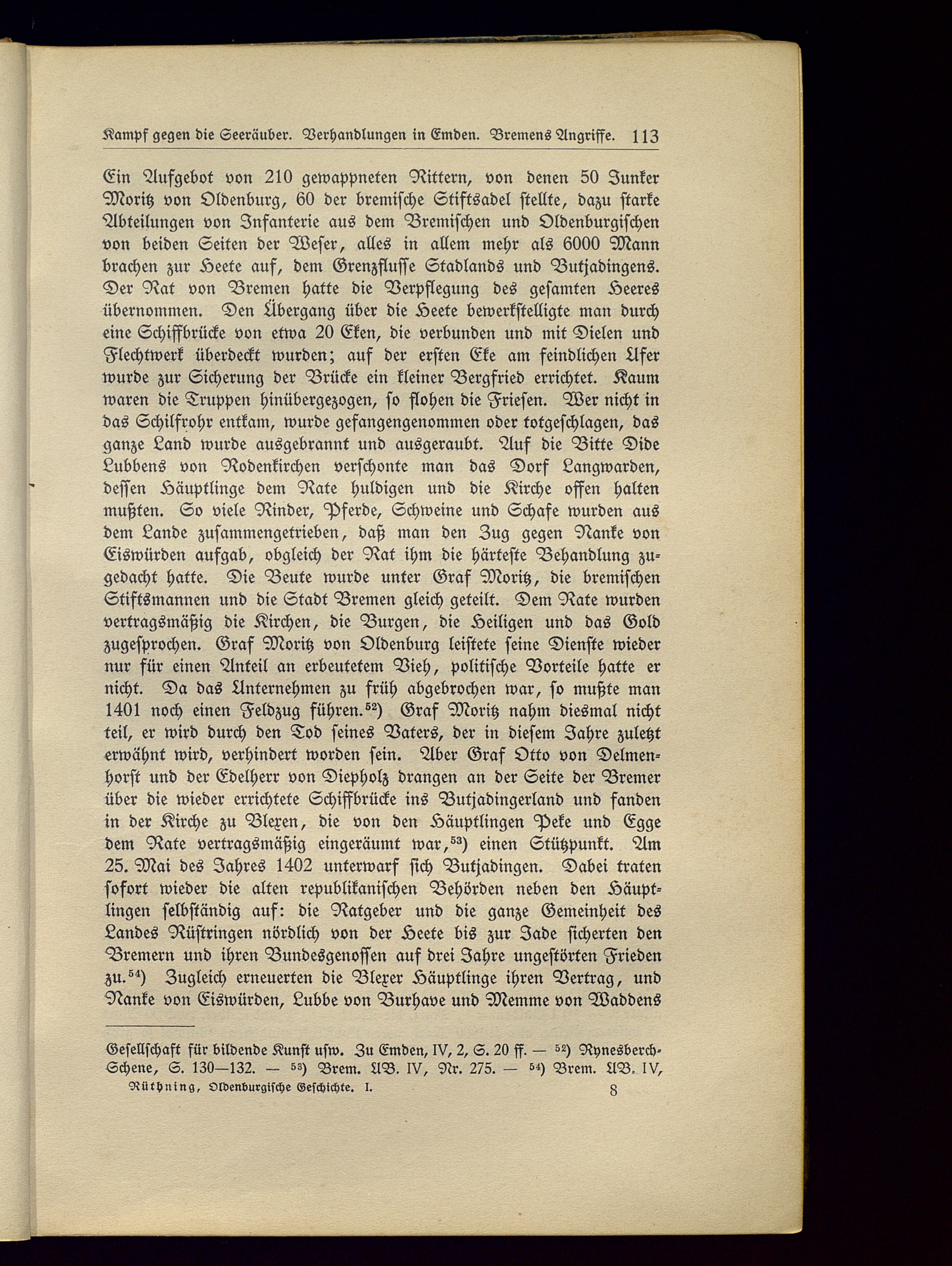 Kampf gegen die Seeräuber. Verhandlungen in Emden. Bremens Angriffe. 113

Ein Aufgebot von 210 gewappneten Rittern, von denen 50 Junker Moritz von Oldenburg, 60 der bremische Stiftsadel stellte, dazu starke Abteilungen von Infanterie aus dem Bremischen und Oldenburgischen von beiden Seiten der Weser, alles in allem mehr als 6000 Mann brachen zur Heete auf, dem Grenzflusse Stadlands und Butjadingens. Der Rat von Bremen hatte die Verpflegung des gesamten Heeres übernommen. Den Übergang über die Heete bewerkstelligte man durch eine Schiffbrücke von etwa 20 Eken, die verbunden und mit Dielen und Flechtwerk überdeckt wurden; auf der ersten Eke am feindlichen Ufer wurde zur Sicherung der Brücke ein kleiner Bergfried errichtet. Kaum waren die Truppen hinübergezogen, so flohen die Friesen. Wer nicht in das Schilfrohr entkam, wurde gefangengenommen oder totgeschlagen, das ganze Land wurde ausgebrannt und ausgeraubt. Auf die Bitte Dide Lubbens von Rodenkirchen verschonte man das Dorf Langwarden, dessen Häuptlinge dem Rate huldigen und die Kirche offen halten mußten. So viele Rinder, Pferde, Schweine und Schafe wurden aus dem Lande zusammengetrieben, daß man den Zug gegen Nanke von Eiswürden aufgab, obgleich der Rat ihm die härteste Behandlung zugedacht hatte. Die Beute wurde unter Graf Moritz, die bremischen Stiftsmannen und die Stadt Bremen gleich geteilt. Dem Rate wurden vertragsmäßig die Kirchen, die Burgen, die Heiligen und das Gold zugesprochen. Graf Moritz von Oldenburg leistete seine Dienste wieder nur für einen Anteil an erbeutetem Vieh, politische Vorteile hatte er nicht. Da das Unternehmen zu früh abgebrochen war, so mußte man 1401 noch einen Feldzug führen.$^{52}$) Graf Moritz nahm diesmal nicht teil, er wird durch den Tod seines Vaters, der in diesem Jahre zuletzt erwähnt wird, verhindert worden sein. Aber Graf Otto von Delmenhorst und der Edelherr von Diepholz drangen an der Seite der Bremer über die wieder errichtete Schiffbrücke ins Butjadingerland und fanden in der Kirche zu Blexen, die von den Häuptlingen Peke und Egge dem Rate vertragsmäßig eingeräumt war,$^{53}$) einen Stützpunkt. Am 25. Mai des Jahres 1402 unterwarf sich Butjadingen. Dabei traten sofort wieder die alten republikanischen Behörden neben den Häuptlingen selbständig auf: die Ratgeber und die ganze Gemeinheit des Landes Rüstringen nördlich von der Heete bis zur Jade sicherten den Bremern und ihren Bundesgenossen auf drei Jahre ungestörten Frieden zu.$^{54}$) Zugleich erneuerten die Blexer Häuptlinge ihren Vertrag, und Nanke von Eiswürden, Lubbe von Burhave und Memme von Waddens

Gesellschaft für bildende Kunst usw. Zu Emden, IV, 2, S. 20 ff. — $^{52}$) Rynesberch-Schene, S. 130—132. — $^{53}$) Brem. UB. IV, Nr. 275. — $^{54}$) Brem. UB. IV,

Rüthning, Oldenburgische Geschichte. I. 8